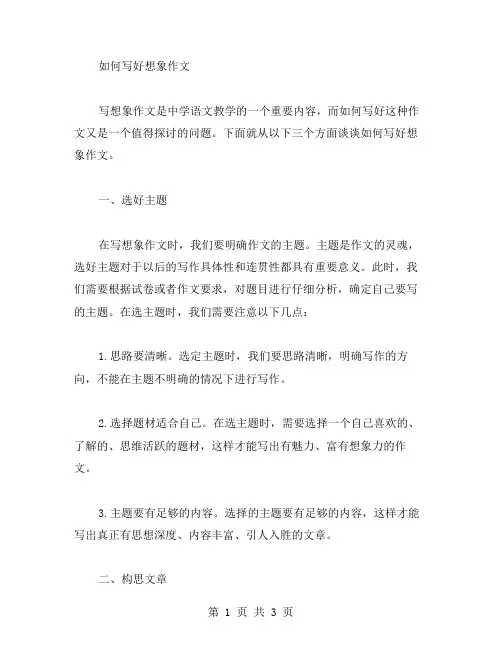 如何写好想象作文

写想象作文是中学语文教学的一个重要内容，而如何写好这种作文又是一个值得探讨的问题。下面就从以下三个方面谈谈如何写好想象作文。

一、选好主题

在写想象作文时，我们要明确作文的主题。主题是作文的灵魂，选好主题对于以后的写作具体性和连贯性都具有重要意义。此时，我们需要根据试卷或者作文要求，对题目进行仔细分析，确定自己要写的主题。在选主题时，我们需要注意以下几点：

1.思路要清晰。选定主题时，我们要思路清晰，明确写作的方向，不能在主题不明确的情况下进行写作。

2.选择题材适合自己。在选主题时，需要选择一个自己喜欢的、了解的、思维活跃的题材，这样才能写出有魅力、富有想象力的作文。

3.主题要有足够的内容。选择的主题要有足够的内容，这样才能写出真正有思想深度、内容丰富、引人入胜的文章。

二、构思文章

第 1 页 共 3 页